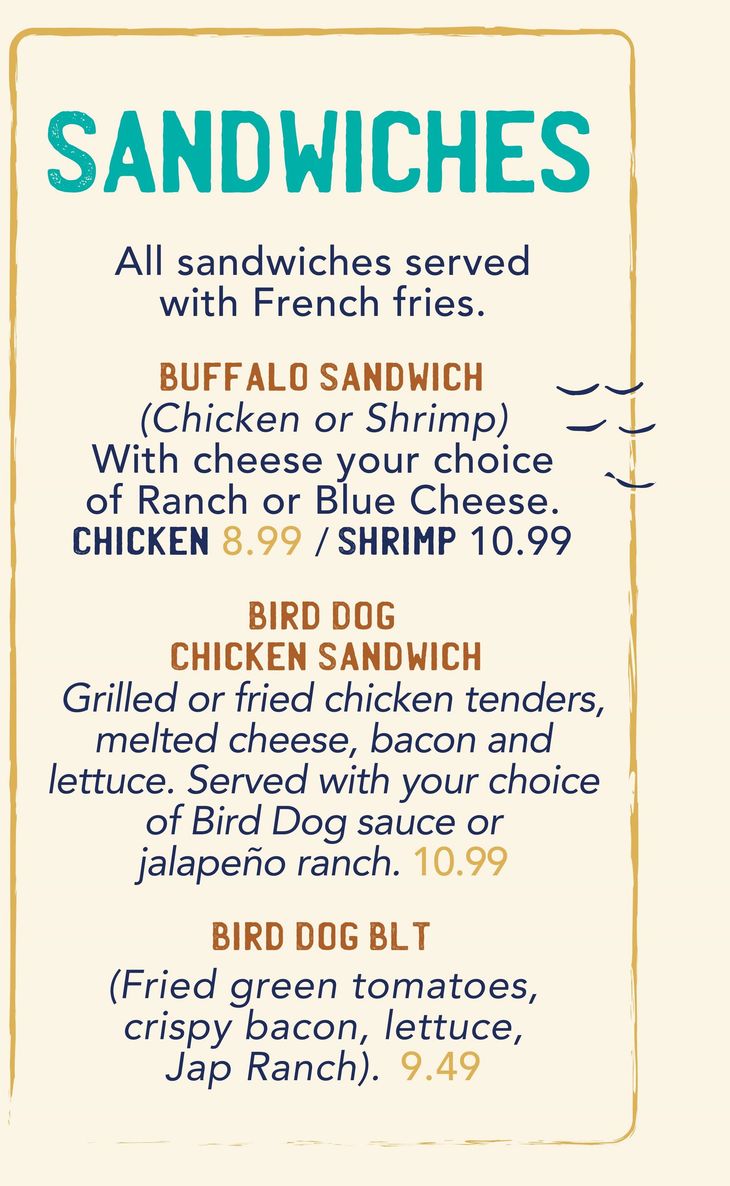 SANDWICHES

All sandwiches served with French fries.

BUFFALO SANDWICH
(Chicken or Shrimp)
With cheese your choice of Ranch or Blue Cheese.
CHICKEN 8.99 / SHRIMP 10.99

BIRD DOG
CHICKEN SANDWICH
Grilled or fried chicken tenders, melted cheese, bacon and lettuce. Served with your choice of Bird Dog sauce or jalapeño ranch. 10.99

BIRD DOG BLT
(Fried green tomatoes, crispy bacon, lettuce, Jap Ranch). 9.49